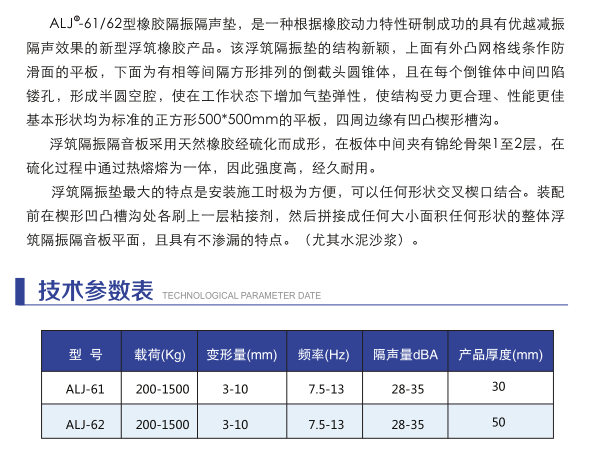 ALJ®-61/62型橡胶隔振隔声垫，是一种根据橡胶动力特性研制成功的具有优越减振隔声效果的新型浮筑橡胶产品。该浮筑隔振垫的结构新颖，上面有外凸网格线条作防滑面的平板，下面为有相等间隔方形排列的倒截头圆锥体，且在每个倒锥体中间凹陷镂孔，形成半圆空腔，使在工作状态下增加气垫弹性，使结构受力更合理、性能更佳基本形状均为标准的正方形500*500mm的平板，四周边缘有凹凸楔形槽沟。

浮筑隔振隔音板采用天然橡胶经硫化而成形，在板体中间夹有锦纶骨架1至2层，在硫化过程中通过热熔熔为一体，因此强度高，经久耐用。

浮筑隔振垫最大的特点是安装施工时极为方便，可以任何形状交叉楔口结合。装配前在楔形凹凸槽沟处各刷上一层粘接剂，然后拼接成任何大小面积任何形状的整体浮筑隔振隔音板平面，且具有不渗漏的特点。（尤其水泥沙浆）。

技术参数表 TECHNOLOGICAL PARAMETER DATE

| 型 号 | 载荷(Kg) | 变形量(mm) | 频率(Hz) | 隔声量dBA | 产品厚度(mm) |
|---|---|---|---|---|---|
| ALJ-61 | 200-1500 | 3-10 | 7.5-13 | 28-35 | 30 |
| ALJ-62 | 200-1500 | 3-10 | 7.5-13 | 28-35 | 50 |